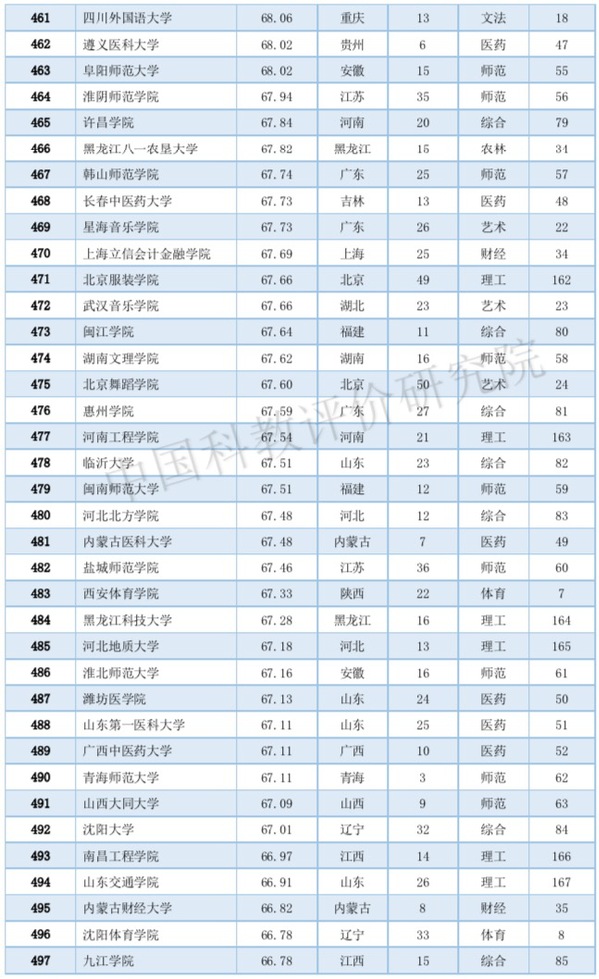 | 461 | 四川外国语大学 | 68.06 | 重庆 | 13 | 文法 | 18 |
|---|---|---|---|---|---|---|
| 462 | 遵义医科大学 | 68.02 | 贵州 | 6 | 医药 | 47 |
| 463 | 阜阳师范大学 | 68.02 | 安徽 | 15 | 师范 | 55 |
| 464 | 淮阴师范学院 | 67.94 | 江苏 | 35 | 师范 | 56 |
| 465 | 许昌学院 | 67.84 | 河南 | 20 | 综合 | 79 |
| 466 | 黑龙江八一农垦大学 | 67.82 | 黑龙江 | 15 | 农林 | 34 |
| 467 | 韩山师范学院 | 67.74 | 广东 | 25 | 师范 | 57 |
| 468 | 长春中医药大学 | 67.73 | 吉林 | 13 | 医药 | 48 |
| 469 | 星海音乐学院 | 67.73 | 广东 | 26 | 艺术 | 22 |
| 470 | 上海立信会计金融学院 | 67.69 | 上海 | 25 | 财经 | 34 |
| 471 | 北京服装学院 | 67.66 | 北京 | 49 | 理工 | 162 |
| 472 | 武汉音乐学院 | 67.66 | 湖北 | 23 | 艺术 | 23 |
| 473 | 闽江学院 | 67.64 | 福建 | 11 | 综合 | 80 |
| 474 | 湖南文理学院 | 67.62 | 湖南 | 16 | 师范 | 58 |
| 475 | 北京舞蹈学院 | 67.60 | 北京 | 50 | 艺术 | 24 |
| 476 | 惠州学院 | 67.59 | 广东 | 27 | 综合 | 81 |
| 477 | 河南工程学院 | 67.54 | 河南 | 21 | 理工 | 163 |
| 478 | 临沂大学 | 67.51 | 山东 | 23 | 综合 | 82 |
| 479 | 闽南师范大学 | 67.51 | 福建 | 12 | 师范 | 59 |
| 480 | 河北北方学院 | 67.48 | 河北 | 12 | 综合 | 83 |
| 481 | 内蒙古医科大学 | 67.48 | 内蒙古 | 7 | 医药 | 49 |
| 482 | 盐城师范学院 | 67.46 | 江苏 | 36 | 师范 | 60 |
| 483 | 西安体育学院 | 67.33 | 陕西 | 22 | 体育 | 7 |
| 484 | 黑龙江科技大学 | 67.28 | 黑龙江 | 16 | 理工 | 164 |
| 485 | 河北地质大学 | 67.18 | 河北 | 13 | 理工 | 165 |
| 486 | 淮北师范大学 | 67.16 | 安徽 | 16 | 师范 | 61 |
| 487 | 潍坊医学院 | 67.13 | 山东 | 24 | 医药 | 50 |
| 488 | 山东第一医科大学 | 67.11 | 山东 | 25 | 医药 | 51 |
| 489 | 广西中医药大学 | 67.11 | 广西 | 10 | 医药 | 52 |
| 490 | 青海师范大学 | 67.11 | 青海 | 3 | 师范 | 62 |
| 491 | 山西大同大学 | 67.09 | 山西 | 9 | 师范 | 63 |
| 492 | 沈阳大学 | 67.01 | 辽宁 | 32 | 综合 | 84 |
| 493 | 南昌工程学院 | 66.97 | 江西 | 14 | 理工 | 166 |
| 494 | 山东交通学院 | 66.91 | 山东 | 26 | 理工 | 167 |
| 495 | 内蒙古财经大学 | 66.82 | 内蒙古 | 8 | 财经 | 35 |
| 496 | 沈阳体育学院 | 66.78 | 辽宁 | 33 | 体育 | 8 |
| 497 | 九江学院 | 66.78 | 江西 | 15 | 综合 | 85 |

中国科教评价研究院